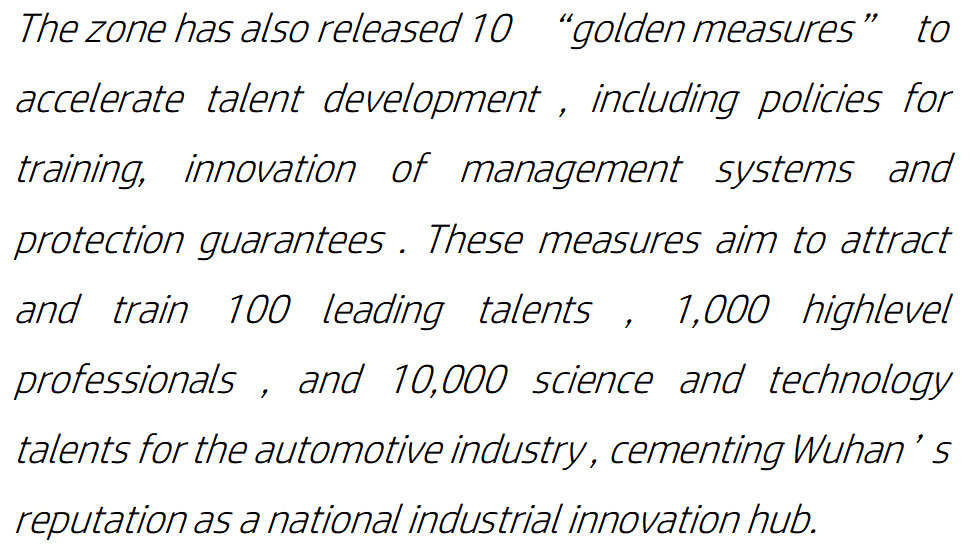 The zone has also released 10 "golden measures" to accelerate talent development , including policies for training, innovation of management systems and protection guarantees . These measures aim to attract and train 100 leading talents , 1,000 highlevel professionals , and 10,000 science and technology talents for the automotive industry , cementing Wuhan ' s reputation as a national industrial innovation hub.